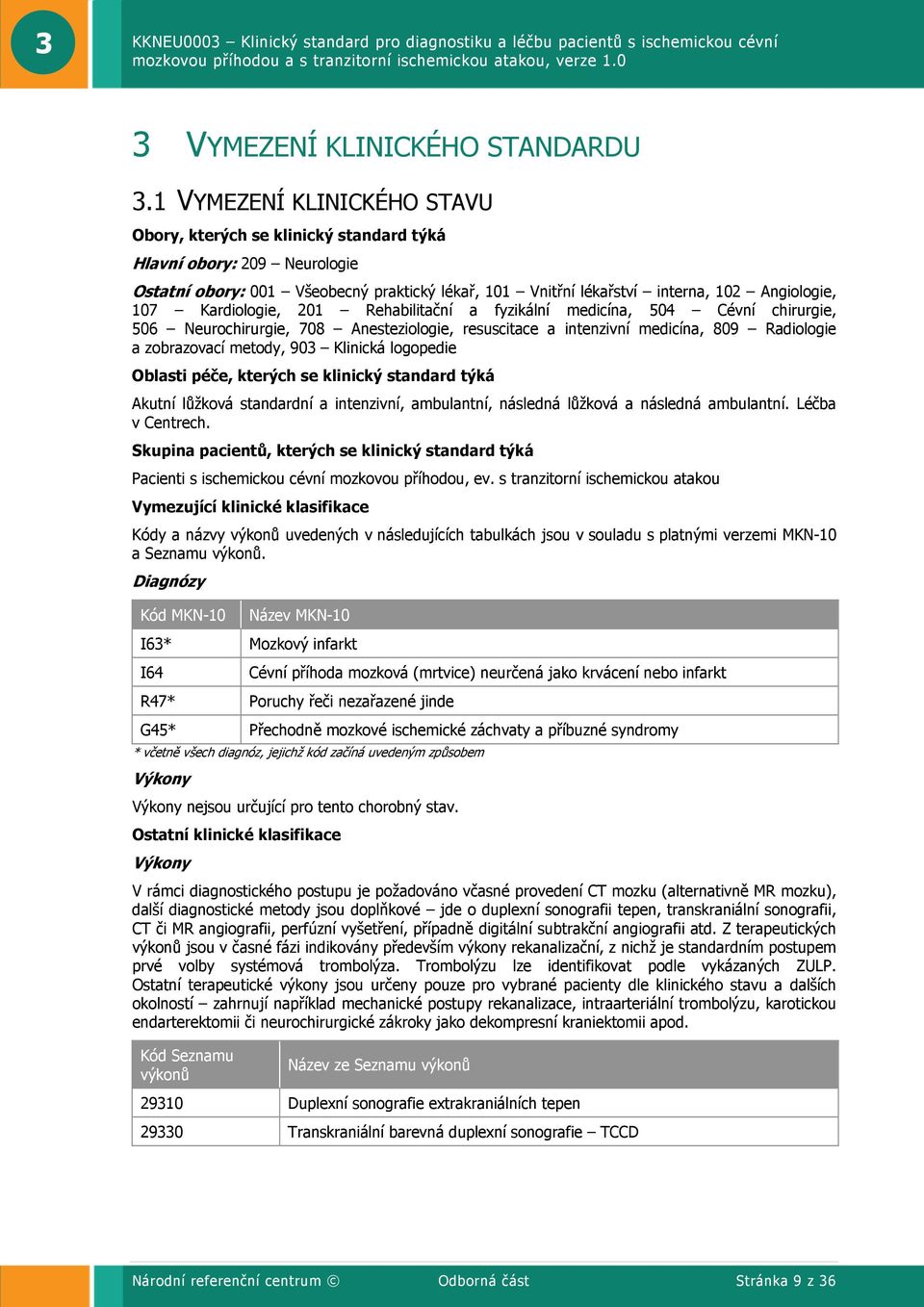 3

KKNEU0003 – Klinický standard pro diagnostiku a léčbu pacientů s ischemickou cévní mozkovou příhodou a s tranzitorní ischemickou atakou, verze 1.0

3 VYMEZENÍ KLINICKÉHO STANDARDU

3.1 VYMEZENÍ KLINICKÉHO STAVU

Obory, kterých se klinický standard týká

Hlavní obory: 209 – Neurologie

Ostatní obory: 001 – Všeobecný praktický lékař, 101 – Vnitřní lékařství – interna, 102 – Angiologie, 107 – Kardiologie, 201 – Rehabilitační a fyzikální medicína, 504 – Cévní chirurgie, 506 – Neurochirurgie, 708 – Anesteziologie, resuscitace a intenzivní medicína, 809 – Radiologie a zobrazovací metody, 903 – Klinická logopedie

Oblasti péče, kterých se klinický standard týká

Akutní lůžková standardní a intenzivní, ambulantní, následná lůžková a následná ambulantní. Léčba v Centrech.

Skupina pacientů, kterých se klinický standard týká

Pacienti s ischemickou cévní mozkovou příhodou, ev. s tranzitorní ischemickou atakou

Vymezující klinické klasifikace

Kódy a názvy výkonů uvedených v následujících tabulkách jsou v souladu s platnými verzemi MKN-10 a Seznamu výkonů.

Diagnózy

| Kód MKN-10 | Název MKN-10 |
|---|---|
| I63* | Mozkový infarkt |
| I64 | Cévní příhoda mozková (mrtvice) neurčená jako krvácení nebo infarkt |
| R47* | Poruchy řeči nezařazené jinde |
| G45* | Přechodně mozkové ischemické záchvaty a příbuzné syndromy |

* včetně všech diagnóz, jejichž kód začíná uvedeným způsobem

Výkony

Výkony nejsou určující pro tento chorobný stav.

Ostatní klinické klasifikace

Výkony

V rámci diagnostického postupu je požadováno včasné provedení CT mozku (alternativně MR mozku), další diagnostické metody jsou doplňkové – jde o duplexní sonografii tepen, transkraniální sonografii, CT či MR angiografii, perfúzní vyšetření, případně digitální subtrakční angiografii atd. Z terapeutických výkonů jsou v časné fázi indikovány především výkony rekanalizační, z nichž je standardním postupem prvé volby systémová trombolýza. Trombolýzu lze identifikovat podle vykázaných ZULP. Ostatní terapeutické výkony jsou určeny pouze pro vybrané pacienty dle klinického stavu a dalších okolností – zahrnují například mechanické postupy rekanalizace, intraarteriální trombolýzu, karotickou endarterektomii či neurochirurgické zákroky jako dekompresní kraniektomii apod.

| Kód Seznamu výkonů | Název ze Seznamu výkonů |
|---|---|
| 29310 | Duplexní sonografie extrakraniálních tepen |
| 29330 | Transkraniální barevná duplexní sonografie – TCCD |

Národní referenční centrum © Odborná část Stránka 9 z 36